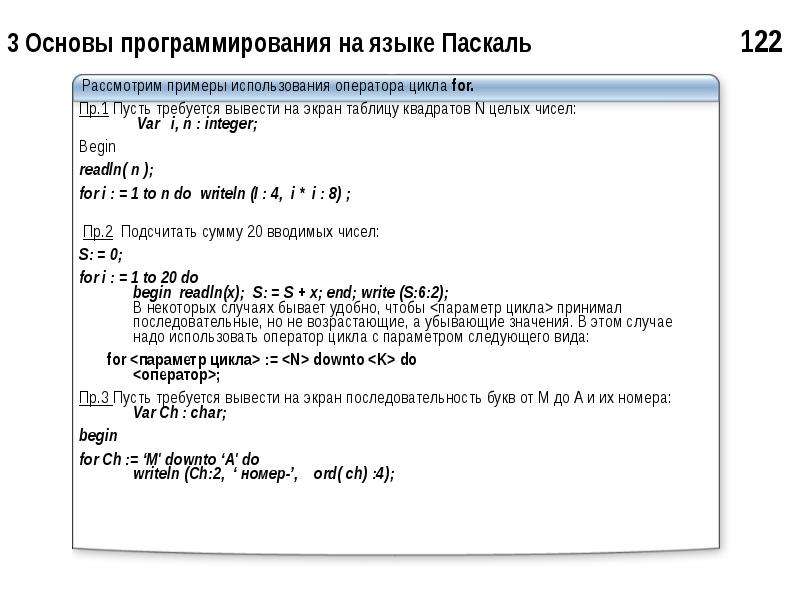 3 Основы программирования на языке Паскаль

122

Рассмотрим примеры использования оператора цикла for.

Пр.1 Пусть требуется вывести на экран таблицу квадратов N целых чисел:
Var i, n : integer;

Begin

readln( n );

for i : = 1 to n do writeln (I : 4, i * i : 8) ;

Пр.2 Подсчитать сумму 20 вводимых чисел:

S: = 0;

for i : = 1 to 20 do
begin readln(x); S: = S + x; end; write (S:6:2);

В некоторых случаях бывает удобно, чтобы <параметр цикла> принимал последовательные, но не возрастающие, а убывающие значения. В этом случае надо использовать оператор цикла с параметром следующего вида:

for <параметр цикла> := <N> downto <K> do
<оператор>;

Пр.3 Пусть требуется вывести на экран последовательность букв от M до A и их номера:
Var Ch : char;

begin

for Ch := 'M' downto 'A' do
writeln (Ch:2, ' номер-', ord( ch) :4);